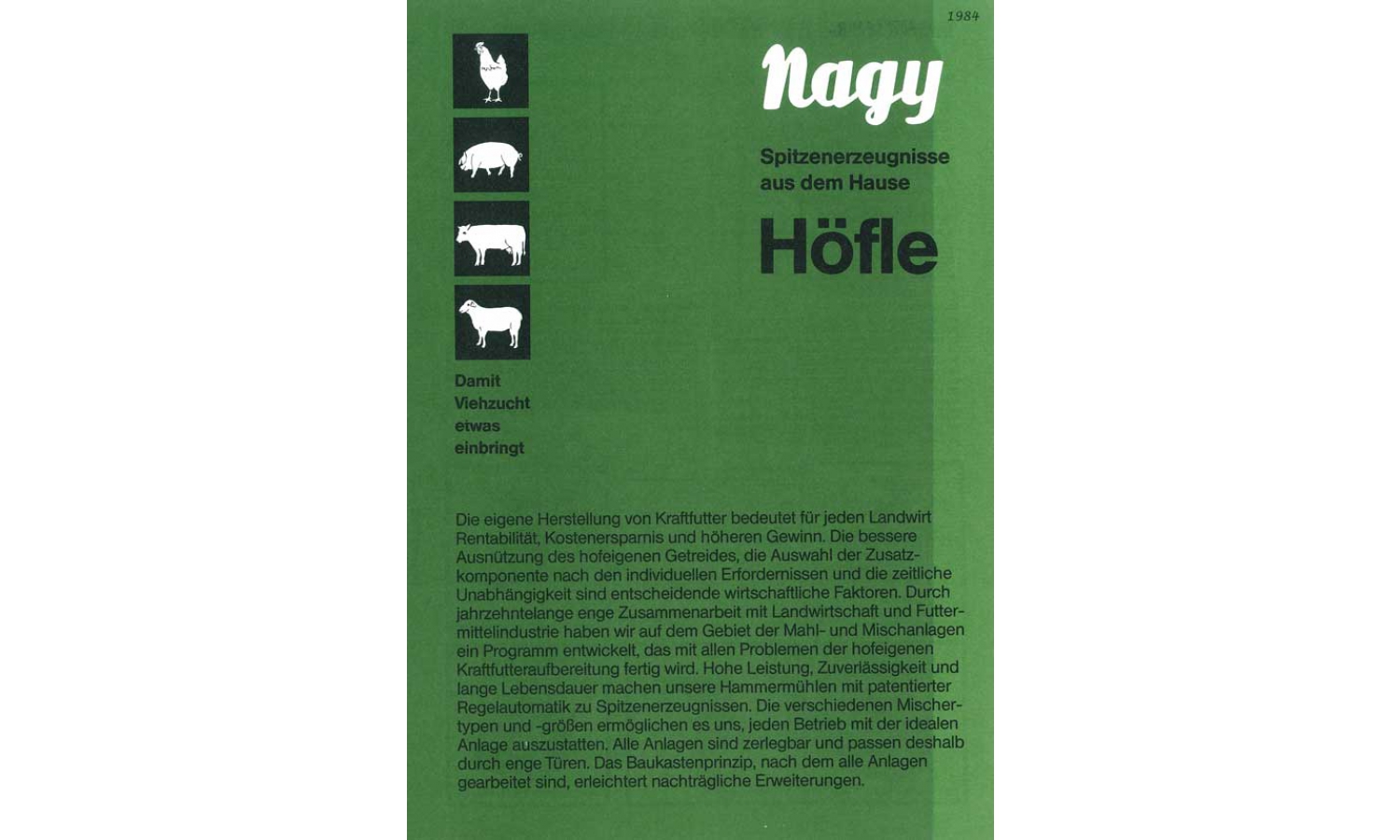 1984

Nagy

Spitzenerzeugnisse aus dem Hause

Höfle

Damit Viehzucht etwas einbringt

Die eigene Herstellung von Kraftfutter bedeutet für jeden Landwirt Rentabilität, Kostenersparnis und höheren Gewinn. Die bessere Ausnützung des hofeigenen Getreides, die Auswahl der Zusatzkomponente nach den individuellen Erfordernissen und die zeitliche Unabhängigkeit sind entscheidende wirtschaftliche Faktoren. Durch jahrzehntelange enge Zusammenarbeit mit Landwirtschaft und Futtermittelindustrie haben wir auf dem Gebiet der Mahl- und Mischanlagen ein Programm entwickelt, das mit allen Problemen der hofeigenen Kraftfutteraufbereitung fertig wird. Hohe Leistung, Zuverlässigkeit und lange Lebensdauer machen unsere Hammermühlen mit patentierter Regelautomatik zu Spitzenerzeugnissen. Die verschiedenen Mischertypen und -größen ermöglichen es uns, jeden Betrieb mit der idealen Anlage auszustatten. Alle Anlagen sind zerlegbar und passen deshalb durch enge Türen. Das Baukastenprinzip, nach dem alle Anlagen gearbeitet sind, erleichtert nachträgliche Erweiterungen.